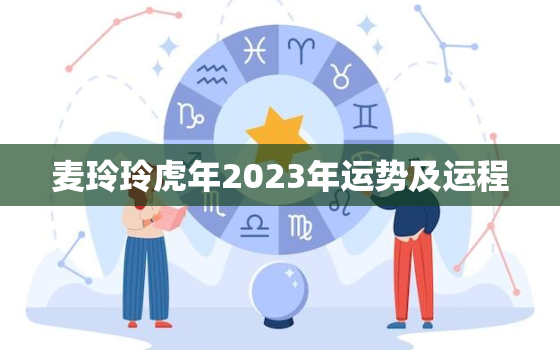 麦玲玲虎年2023年运势及运程